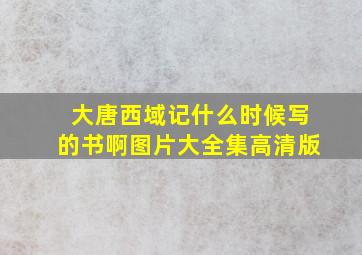 大唐西域记什么时候写的书啊图片大全集高清版